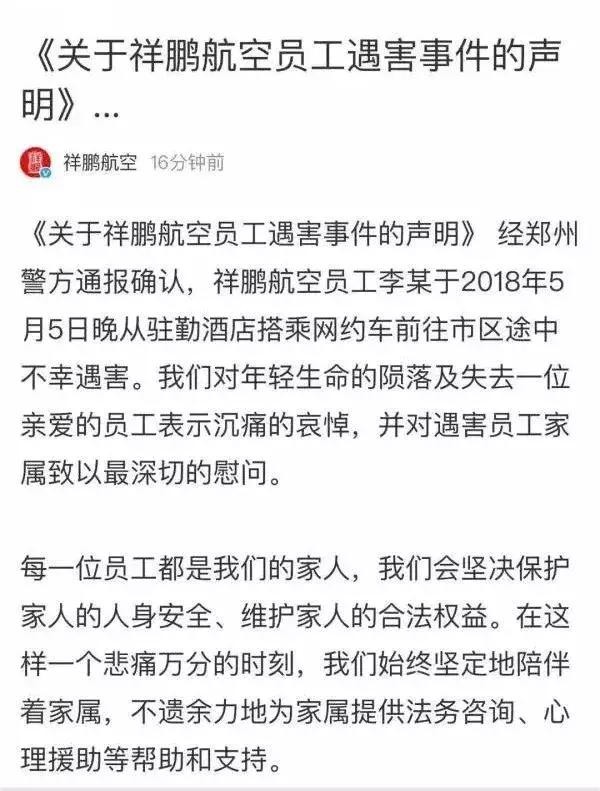 《关于祥鹏航空员工遇害事件的声明》...

祥鹏航空 16分钟前

《关于祥鹏航空员工遇害事件的声明》 经郑州警方通报确认，祥鹏航空员工李某于2018年5月5日晚从驻勤酒店搭乘网约车前往市区途中不幸遇害。我们对年轻生命的陨落及失去一位亲爱的员工表示沉痛的哀悼，并对遇害员工家属致以最深切的慰问。

每一位员工都是我们的家人，我们会坚决保护家人的人身安全、维护家人的合法权益。在这样一个悲痛万分的时刻，我们始终坚定地陪伴着家属，不遗余力地为家属提供法务咨询、心理援助等帮助和支持。